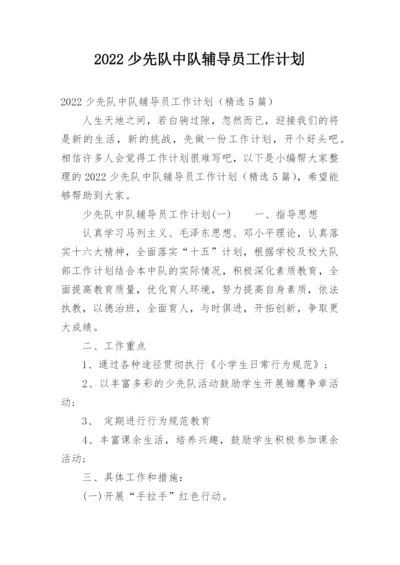 2022 少先队中队辅导员工作计划

2022 少先队中队辅导员工作计划（精选 5 篇）

人生天地之间，若白驹过隙，忽然而已，迎接我们的将是新的生活，新的挑战，先做一份工作计划，开个好头吧。相信许多人会觉得工作计划很难写吧，以下是小编帮大家整理的 2022 少先队中队辅导员工作计划（精选 5 篇），希望能够帮助到大家。

少先队中队辅导员工作计划(一)　　一、指导思想

认真学习马列主义、毛泽东思想、邓小平理论，认真落实十六大精神，全面落实“十五”计划，根据学校及校大队部工作计划结合本中队的实际情况，积极深化素质教育，全面提高教育质量，优化育人环境，努力提高自身素质，依法执教，以德治班，全面育人，与时俱进，开拓创新，争取更大成绩。

二、工作重点

1、通过各种途径贯彻执行《小学生日常行为规范》；

2、以丰富多彩的少先队活动鼓励学生开展雏鹰争章活动；

3、 定期进行行为规范教育

4、丰富课余生活，培养兴趣，鼓励学生积极参加课余活动；

三、具体工作和措施：

(一)开展“手拉手”红色行动。